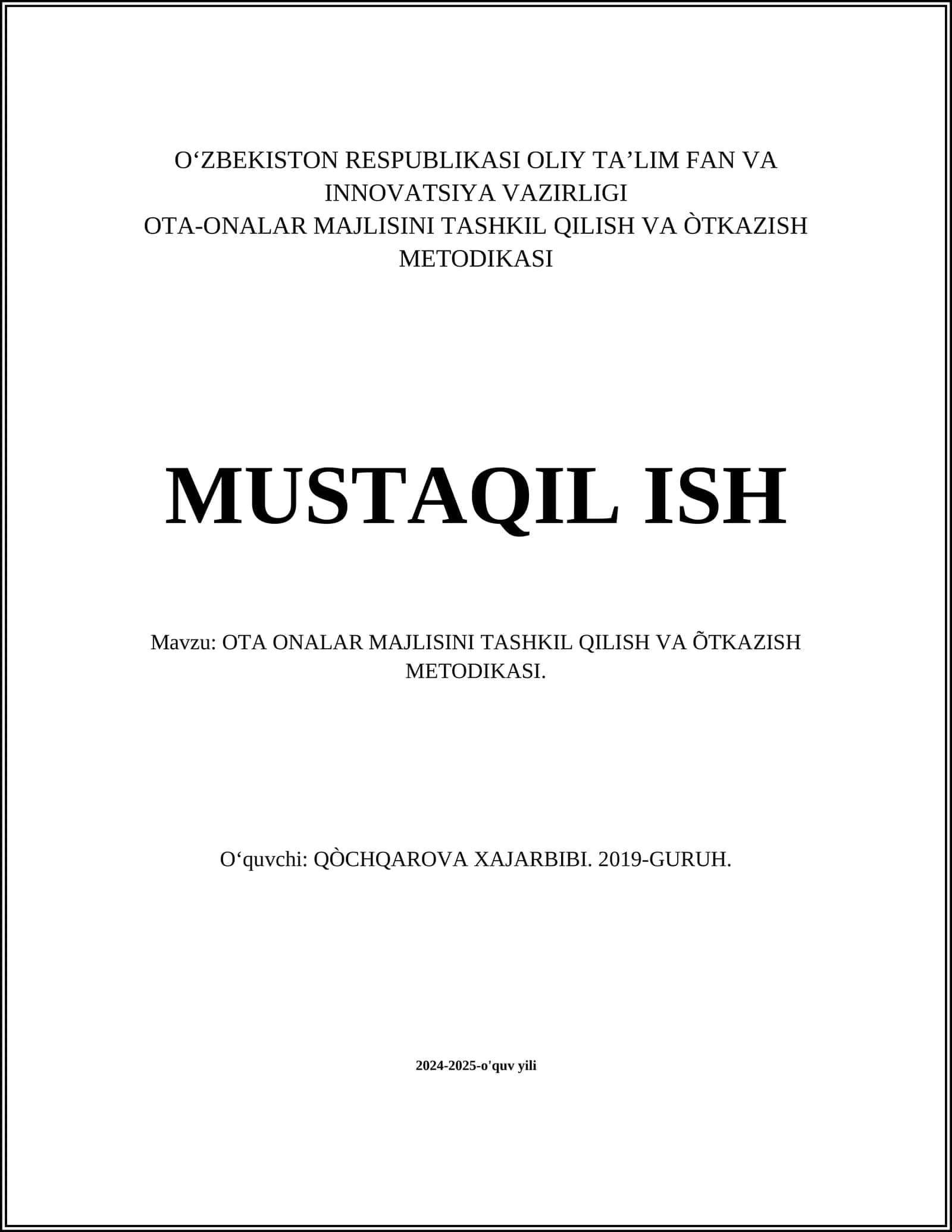 O‘ZBEKISTON RESPUBLIKASI OLIY TA’LIM FAN VA INNOVATSIYA VAZIRLIGI
OTA-ONALAR MAJLISINI TASHKIL QILISH VA ÒTKAZISH METODIKASI

MUSTAQIL ISH

Mavzu: OTA ONALAR MAJLISINI TASHKIL QILISH VA ÕTKAZISH METODIKASI.

O‘quvchi: QÒCHQAROVA XAJARBIBI. 2019-GURUH.

2024-2025-o'quv yili